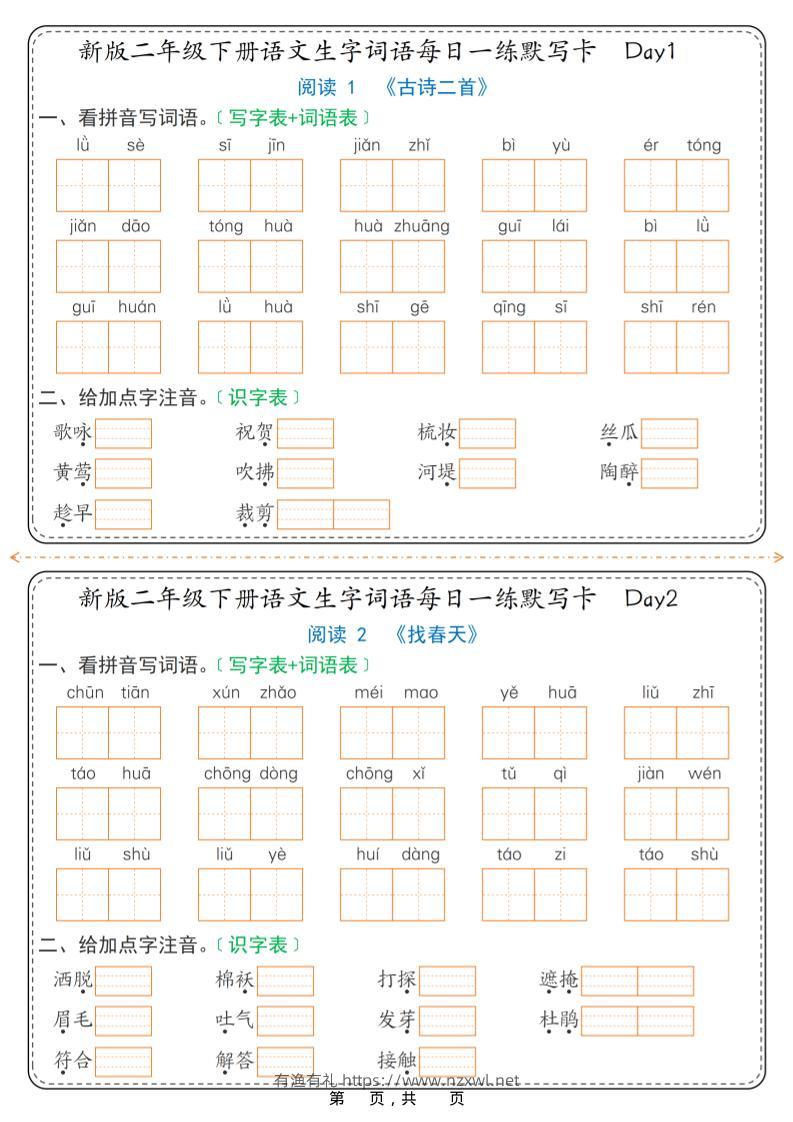 新版二年级下册语文生字词语每日一练默写卡 Day1

阅读 1 《古诗二首》

一、看拼音写词语。〔写字表+词语表〕

lǜ sè　sī jīn　jiǎn zhī　bì yù　ér tóng

jiǎn dāo　tóng huà　huà zhuāng　guī lái　bì lǜ

guī huán　lǜ huà　shī gē　qīng sī　shī rén

二、给加点字注音。〔识字表〕

歌咏　祝贺　梳妆　丝瓜

黄莺　吹拂　河堤　陶醉

趁早　裁剪

新版二年级下册语文生字词语每日一练默写卡 Day2

阅读 2 《找春天》

一、看拼音写词语。〔写字表+词语表〕

chūn tiān　xún zhǎo　méi mao　yě huā　liǔ zhī

táo huā　chōng dòng　chōng xǐ　tǔ qì　jiàn wén

liǔ shù　liǔ yè　huí dàng　táo zi　táo shù

二、给加点字注音。〔识字表〕

洒脱　棉袄　打探　遮掩

眉毛　吐气　发芽　杜鹃

符合　解答　接触

有渔有礼 https://www.nzxwl.net

第 页，共 页